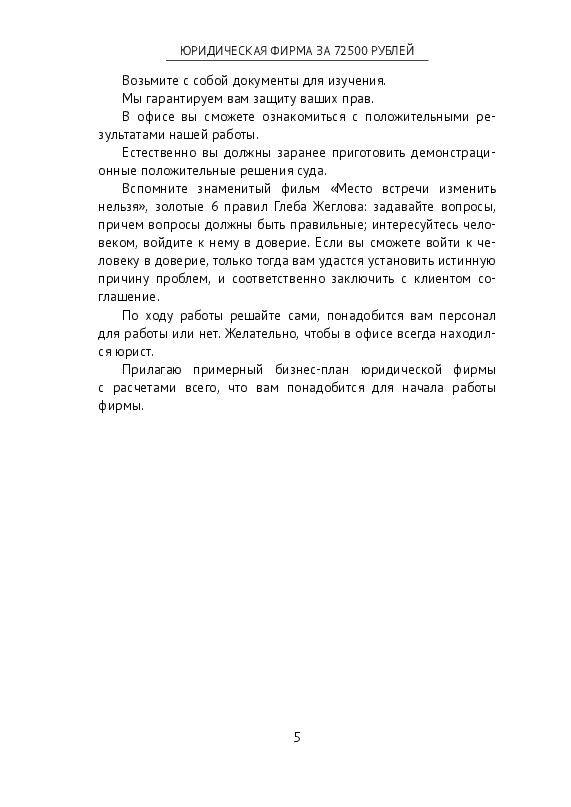 ЮРИДИЧЕСКАЯ ФИРМА ЗА 72500 РУБЛЕЙ

Возьмите с собой документы для изучения.

Мы гарантируем вам защиту ваших прав.

В офисе вы сможете ознакомиться с положительными результатами нашей работы.

Естественно вы должны заранее приготовить демонстрационные положительные решения суда.

Вспомните знаменитый фильм «Место встречи изменить нельзя», золотые 6 правил Глеба Жеглова: задавайте вопросы, причем вопросы должны быть правильные; интересуйтесь человеком, войдите к нему в доверие. Если вы сможете войти к человеку в доверие, только тогда вам удастся установить истинную причину проблем, и соответственно заключить с клиентом соглашение.

По ходу работы решайте сами, понадобится вам персонал для работы или нет. Желательно, чтобы в офисе всегда находился юрист.

Прилагаю примерный бизнес-план юридической фирмы с расчетами всего, что вам понадобится для начала работы фирмы.

5